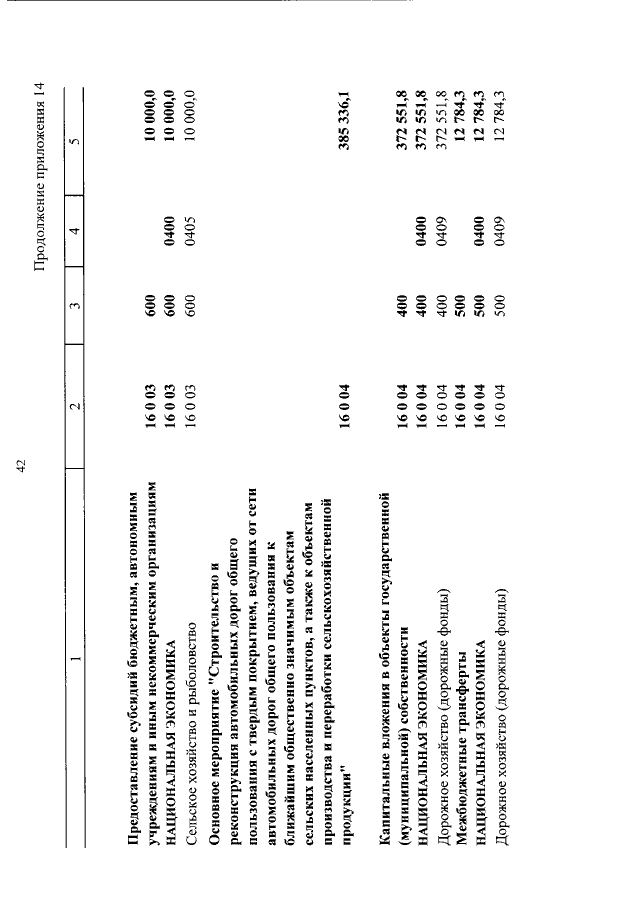 42

Продолжение приложения 14

| 1 | 2 | 3 | 4 | 5 |
|---|---|---|---|---|
| Предоставление субсидий бюджетным, автономным учреждениям и иным некоммерческим организациям | 16 0 03 | 600 | | 10 000,0 |
| НАЦИОНАЛЬНАЯ ЭКОНОМИКА | 16 0 03 | 600 | 0400 | 10 000,0 |
| Сельское хозяйство и рыболовство | 16 0 03 | 600 | 0405 | 10 000,0 |
| Основное мероприятие "Строительство и реконструкция автомобильных дорог общего пользования с твердым покрытием, ведущих от сети автомобильных дорог общего пользования к ближайшим общественно значимым объектам сельских населенных пунктов, а также к объектам производства и переработки сельскохозяйственной продукции" | 16 0 04 | | | 385 336,1 |
| Капитальные вложения в объекты государственной (муниципальной) собственности | 16 0 04 | 400 | | 372 551,8 |
| НАЦИОНАЛЬНАЯ ЭКОНОМИКА | 16 0 04 | 400 | 0400 | 372 551,8 |
| Дорожное хозяйство (дорожные фонды) | 16 0 04 | 400 | 0409 | 372 551,8 |
| Межбюджетные трансферты | 16 0 04 | 500 | | 12 784,3 |
| НАЦИОНАЛЬНАЯ ЭКОНОМИКА | 16 0 04 | 500 | 0400 | 12 784,3 |
| Дорожное хозяйство (дорожные фонды) | 16 0 04 | 500 | 0409 | 12 784,3 |